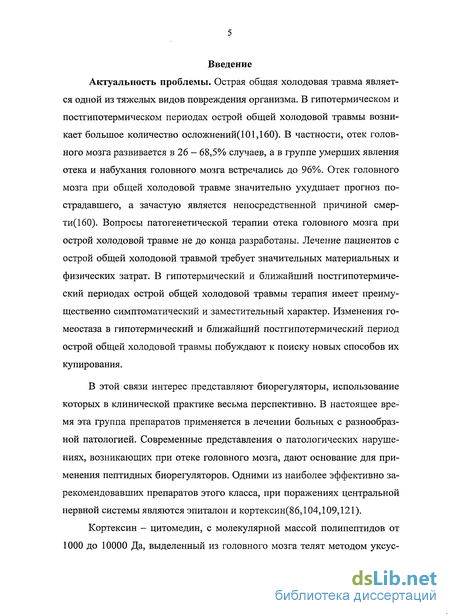 5

Введение

Актуальность проблемы. Острая общая холодовая травма является одной из тяжелых видов повреждения организма. В гипотермическом и постгипотермическом периодах острой общей холодовой травмы возникает большое количество осложнений(101,160). В частности, отек головного мозга развивается в 26 – 68,5% случаев, а в группе умерших явления отека и набухания головного мозга встречались до 96%. Отек головного мозга при общей холодовой травме значительно ухудшает прогноз пострадавшего, а зачастую является непосредственной причиной смерти(160). Вопросы патогенетической терапии отека головного мозга при острой холодовой травме не до конца разработаны. Лечение пациентов с острой общей холодовой травмой требует значительных материальных и физических затрат. В гипотермический и ближайший постгипотермический периодах острой общей холодовой травмы терапия имеет преимущественно симптоматический и заместительный характер. Изменения гомеостаза в гипотермический и ближайший постгипотермический период острой общей холодовой травмы побуждают к поиску новых способов их купирования.

В этой связи интерес представляют биорегуляторы, использование которых в клинической практике весьма перспективно. В настоящее время эта группа препаратов применяется в лечении больных с разнообразной патологией. Современные представления о патологических нарушениях, возникающих при отеке головного мозга, дают основание для применения пептидных биорегуляторов. Одними из наиболее эффективно зарекомендовавших препаратов этого класса, при поражениях центральной нервной системы являются эпиталон и кортексин(86,104,109,121).

Кортексин – цитомедин, с молекулярной массой полипептидов от 1000 до 10000 Да, выделенный из головного мозга телят методом уксус-

dsLib.net
библиотека диссертаций